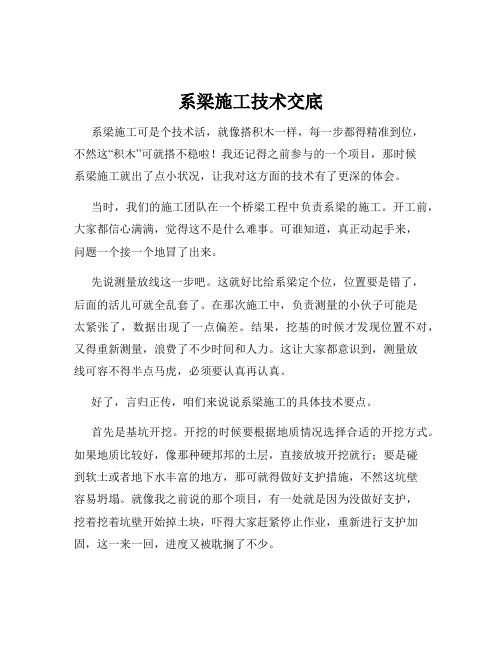 系梁施工技术交底

系梁施工可是个技术活，就像搭积木一样，每一步都得精准到位，不然这“积木”可就搭不稳啦！我还记得之前参与的一个项目，那时候系梁施工就出了点小状况，让我对这方面的技术有了更深的体会。

当时，我们的施工团队在一个桥梁工程中负责系梁的施工。开工前，大家都信心满满，觉得这不是什么难事。可谁知道，真正动起手来，问题一个接一个地冒了出来。

先说测量放线这一步吧。这就好比给系梁定个位，位置要是错了，后面的活儿可就全乱套了。在那次施工中，负责测量的小伙子可能是太紧张了，数据出现了一点偏差。结果，挖基的时候才发现位置不对，又得重新测量，浪费了不少时间和人力。这让大家都意识到，测量放线可容不得半点马虎，必须要认真再认真。

好了，言归正传，咱们来说说系梁施工的具体技术要点。

首先是基坑开挖。开挖的时候要根据地质情况选择合适的开挖方式。如果地质比较好，像那种硬邦邦的土层，直接放坡开挖就行；要是碰到软土或者地下水丰富的地方，那可就得做好支护措施，不然这坑壁容易坍塌。就像我之前说的那个项目，有一处就是因为没做好支护，挖着挖着坑壁开始掉土块，吓得大家赶紧停止作业，重新进行支护加固，这一来一回，进度又被耽搁了不少。